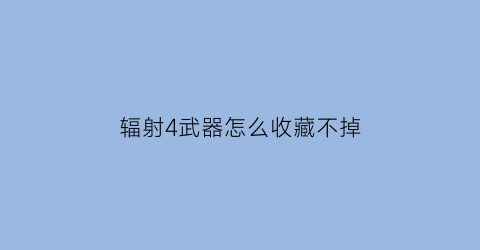 辐射4武器怎么收藏不掉